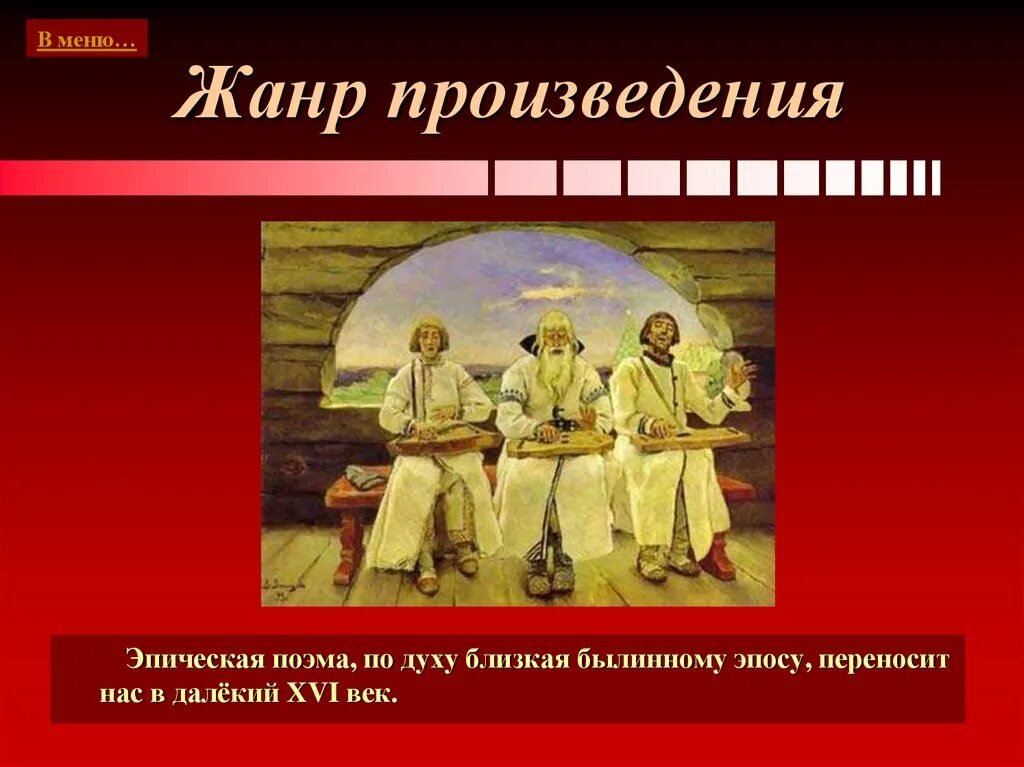 В меню…

Жанр произведения

Эпическая поэма, по духу близкая былинному эпосу, переносит нас в далёкий XVI век.